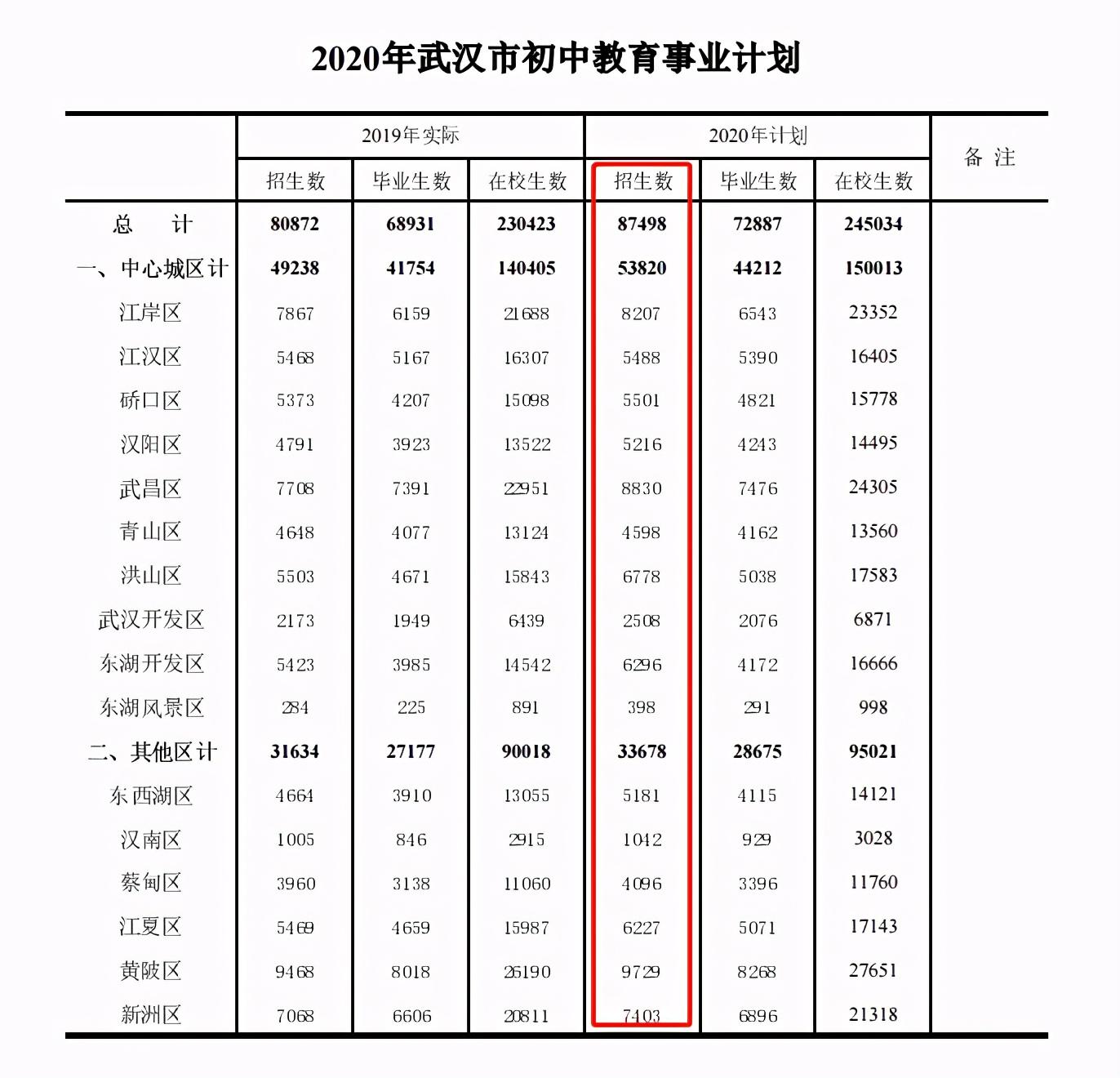 2020年武汉市初中教育事业计划

| | 2019年实际 | | | 2020年计划 | | | 备 注 |
|---|---|---|---|---|---|---|---|
| | 招生数 | 毕业生数 | 在校生数 | 招生数 | 毕业生数 | 在校生数 | |
| 总　计 | 80872 | 68931 | 230423 | 87498 | 72887 | 245034 | |
| 一、中心城区计 | 49238 | 41754 | 140405 | 53820 | 44212 | 150013 | |
| 江岸区 | 7867 | 6159 | 21688 | 8207 | 6543 | 23352 | |
| 江汉区 | 5468 | 5167 | 16307 | 5488 | 5390 | 16405 | |
| 硚口区 | 5373 | 4207 | 15098 | 5501 | 4821 | 15778 | |
| 汉阳区 | 4791 | 3923 | 13522 | 5216 | 4243 | 14495 | |
| 武昌区 | 7708 | 7391 | 22951 | 8830 | 7476 | 24305 | |
| 青山区 | 4648 | 4077 | 13124 | 4598 | 4162 | 13560 | |
| 洪山区 | 5503 | 4671 | 15843 | 6778 | 5038 | 17583 | |
| 武汉开发区 | 2173 | 1949 | 6439 | 2508 | 2076 | 6871 | |
| 东湖开发区 | 5423 | 3985 | 14542 | 6296 | 4172 | 16666 | |
| 东湖风景区 | 284 | 225 | 891 | 398 | 291 | 998 | |
| 二、其他区计 | 31634 | 27177 | 90018 | 33678 | 28675 | 95021 | |
| 东西湖区 | 4664 | 3910 | 13055 | 5181 | 4115 | 14121 | |
| 汉南区 | 1005 | 846 | 2915 | 1042 | 929 | 3028 | |
| 蔡甸区 | 3960 | 3138 | 11060 | 4096 | 3396 | 11760 | |
| 江夏区 | 5469 | 4659 | 15987 | 6227 | 5071 | 17143 | |
| 黄陂区 | 9468 | 8018 | 26190 | 9729 | 8268 | 27651 | |
| 新洲区 | 7068 | 6606 | 20811 | 7403 | 6896 | 21318 | |